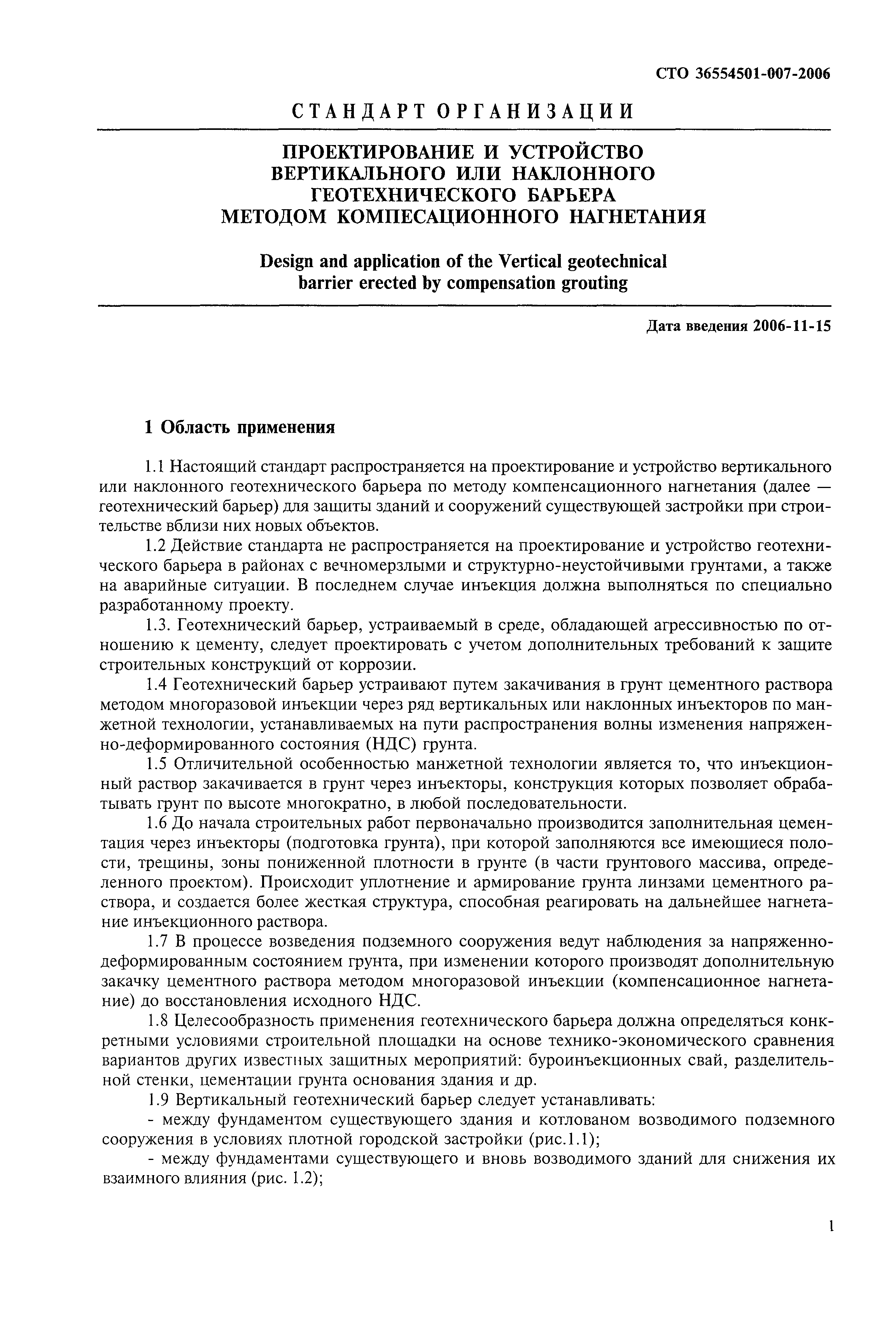 СТО 36554501-007-2006

СТАНДАРТ ОРГАНИЗАЦИИ

ПРОЕКТИРОВАНИЕ И УСТРОЙСТВО ВЕРТИКАЛЬНОГО ИЛИ НАКЛОННОГО ГЕОТЕХНИЧЕСКОГО БАРЬЕРА МЕТОДОМ КОМПЕСАЦИОННОГО НАГНЕТАНИЯ

Design and application of the Vertical geotechnical barrier erected by compensation grouting

Дата введения 2006-11-15

1 Область применения

1.1 Настоящий стандарт распространяется на проектирование и устройство вертикального или наклонного геотехнического барьера по методу компенсационного нагнетания (далее — геотехнический барьер) для защиты зданий и сооружений существующей застройки при строительстве вблизи них новых объектов.

1.2 Действие стандарта не распространяется на проектирование и устройство геотехнического барьера в районах с вечномерзлыми и структурно-неустойчивыми грунтами, а также на аварийные ситуации. В последнем случае инъекция должна выполняться по специально разработанному проекту.

1.3. Геотехнический барьер, устраиваемый в среде, обладающей агрессивностью по отношению к цементу, следует проектировать с учетом дополнительных требований к защите строительных конструкций от коррозии.

1.4 Геотехнический барьер устраивают путем закачивания в грунт цементного раствора методом многоразовой инъекции через ряд вертикальных или наклонных инъекторов по манжетной технологии, устанавливаемых на пути распространения волны изменения напряженно-деформированного состояния (НДС) грунта.

1.5 Отличительной особенностью манжетной технологии является то, что инъекционный раствор закачивается в грунт через инъекторы, конструкция которых позволяет обрабатывать грунт по высоте многократно, в любой последовательности.

1.6 До начала строительных работ первоначально производится заполнительная цементация через инъекторы (подготовка грунта), при которой заполняются все имеющиеся полости, трещины, зоны пониженной плотности в грунте (в части грунтового массива, определенного проектом). Происходит уплотнение и армирование грунта линзами цементного раствора, и создается более жесткая структура, способная реагировать на дальнейшее нагнетание инъекционного раствора.

1.7 В процессе возведения подземного сооружения ведут наблюдения за напряженно-деформированным состоянием грунта, при изменении которого производят дополнительную закачку цементного раствора методом многоразовой инъекции (компенсационное нагнетание) до восстановления исходного НДС.

1.8 Целесообразность применения геотехнического барьера должна определяться конкретными условиями строительной площадки на основе технико-экономического сравнения вариантов других известных защитных мероприятий: буроинъекционных свай, разделительной стенки, цементации грунта основания здания и др.

1.9 Вертикальный геотехнический барьер следует устанавливать:

- между фундаментом существующего здания и котлованом возводимого подземного сооружения в условиях плотной городской застройки (рис.1.1);

- между фундаментами существующего и вновь возводимого зданий для снижения их взаимного влияния (рис. 1.2);

1